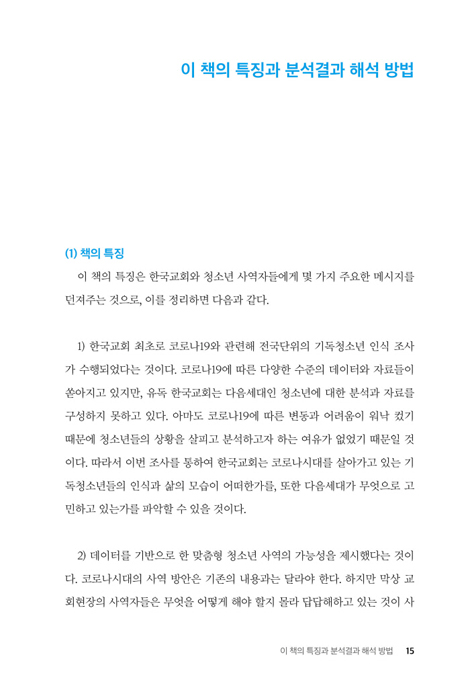 이 책의 특징과 분석결과 해석 방법

(1) 책의 특징

이 책의 특징은 한국교회와 청소년 사역자들에게 몇 가지 주요한 메시지를 던져주는 것으로, 이를 정리하면 다음과 같다.

1) 한국교회 최초로 코로나19와 관련해 전국단위의 기독청소년 인식 조사가 수행되었다는 것이다. 코로나19에 따른 다양한 수준의 데이터와 자료들이 쏟아지고 있지만, 유독 한국교회는 다음세대인 청소년에 대한 분석과 자료를 구성하지 못하고 있다. 아마도 코로나19에 따른 변동과 어려움이 워낙 컸기 때문에 청소년들의 상황을 살피고 분석하고자 하는 여유가 없었기 때문일 것이다. 따라서 이번 조사를 통하여 한국교회는 코로나시대를 살아가고 있는 기독청소년들의 인식과 삶의 모습이 어떠한가를, 또한 다음세대가 무엇으로 고민하고 있는가를 파악할 수 있을 것이다.

2) 데이터를 기반으로 한 맞춤형 청소년 사역의 가능성을 제시했다는 것이다. 코로나시대의 사역 방안은 기존의 내용과는 달라야 한다. 하지만 막상 교회현장의 사역자들은 무엇을 어떻게 해야 할지 몰라 답답해하고 있는 것이 사

이 책의 특징과 분석결과 해석 방법 15